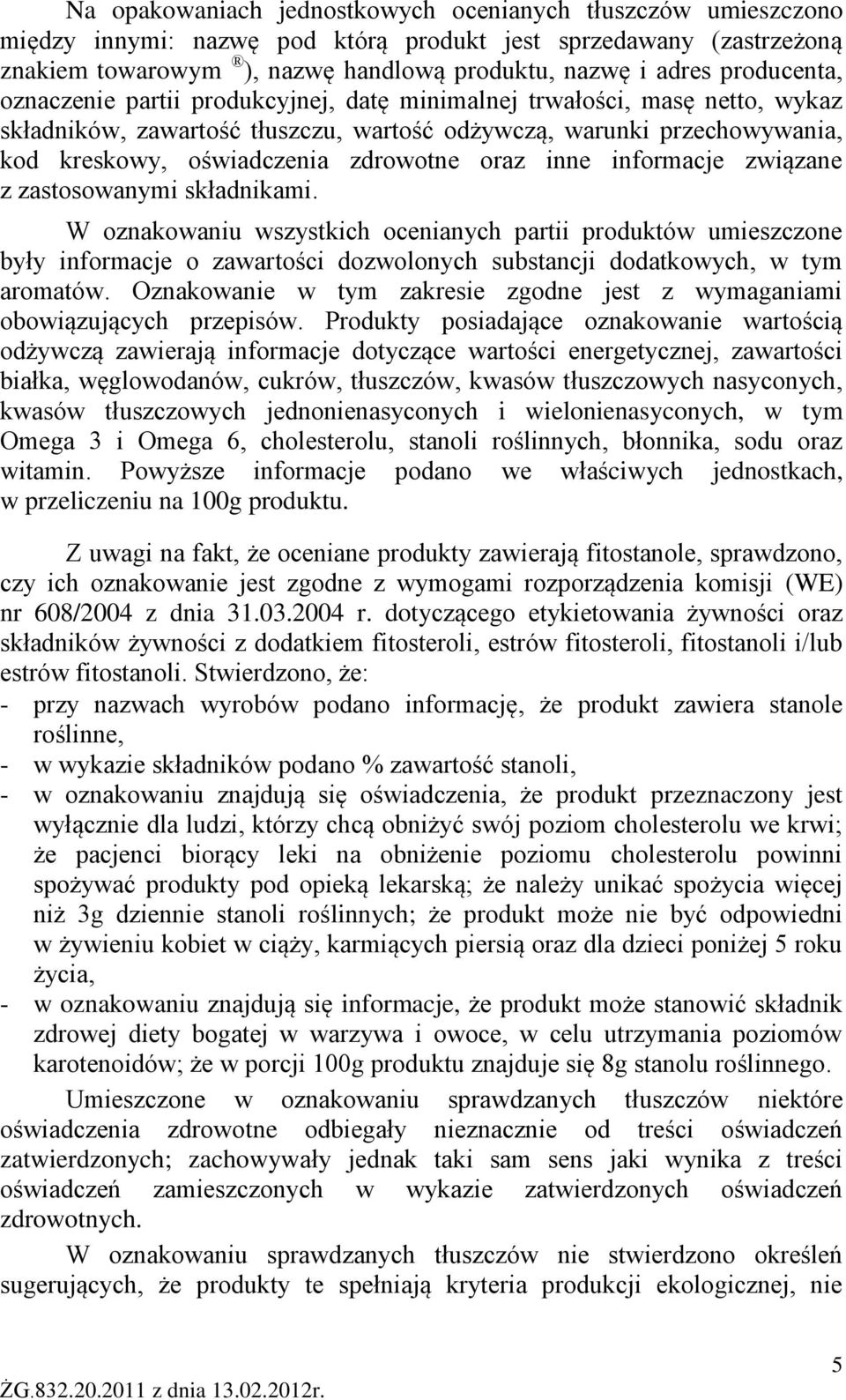 Na opakowaniach jednostkowych ocenianych tłuszczów umieszczono między innymi: nazwę pod którą produkt jest sprzedawany (zastrzeżoną znakiem towarowym ®), nazwę handlową produktu, nazwę i adres producenta, oznaczenie partii produkcyjnej, datę minimalnej trwałości, masę netto, wykaz składników, zawartość tłuszczu, wartość odżywczą, warunki przechowywania, kod kreskowy, oświadczenia zdrowotne oraz inne informacje związane z zastosowanymi składnikami.

W oznakowaniu wszystkich ocenianych partii produktów umieszczone były informacje o zawartości dozwolonych substancji dodatkowych, w tym aromatów. Oznakowanie w tym zakresie zgodne jest z wymaganiami obowiązujących przepisów. Produkty posiadające oznakowanie wartością odżywczą zawierają informacje dotyczące wartości energetycznej, zawartości białka, węglowodanów, cukrów, tłuszczów, kwasów tłuszczowych nasyconych, kwasów tłuszczowych jednonienasyconych i wielonienasyconych, w tym Omega 3 i Omega 6, cholesterolu, stanoli roślinnych, błonnika, sodu oraz witamin. Powyższe informacje podano we właściwych jednostkach, w przeliczeniu na 100g produktu.

Z uwagi na fakt, że oceniane produkty zawierają fitostanole, sprawdzono, czy ich oznakowanie jest zgodne z wymogami rozporządzenia komisji (WE) nr 608/2004 z dnia 31.03.2004 r. dotyczącego etykietowania żywności oraz składników żywności z dodatkiem fitosteroli, estrów fitosteroli, fitostanoli i/lub estrów fitostanoli. Stwierdzono, że:
- przy nazwach wyrobów podano informację, że produkt zawiera stanole roślinne,
- w wykazie składników podano % zawartość stanoli,
- w oznakowaniu znajdują się oświadczenia, że produkt przeznaczony jest wyłącznie dla ludzi, którzy chcą obniżyć swój poziom cholesterolu we krwi; że pacjenci biorący leki na obniżenie poziomu cholesterolu powinni spożywać produkty pod opieką lekarską; że należy unikać spożycia więcej niż 3g dziennie stanoli roślinnych; że produkt może nie być odpowiedni w żywieniu kobiet w ciąży, karmiących piersią oraz dla dzieci poniżej 5 roku życia,
- w oznakowaniu znajdują się informacje, że produkt może stanowić składnik zdrowej diety bogatej w warzywa i owoce, w celu utrzymania poziomów karotenoidów; że w porcji 100g produktu znajduje się 8g stanolu roślinnego.

Umieszczone w oznakowaniu sprawdzanych tłuszczów niektóre oświadczenia zdrowotne odbiegały nieznacznie od treści oświadczeń zatwierdzonych; zachowywały jednak taki sam sens jaki wynika z treści oświadczeń zamieszczonych w wykazie zatwierdzonych oświadczeń zdrowotnych.

W oznakowaniu sprawdzanych tłuszczów nie stwierdzono określeń sugerujących, że produkty te spełniają kryteria produkcji ekologicznej, nie

5

ŻG.832.20.2011 z dnia 13.02.2012r.